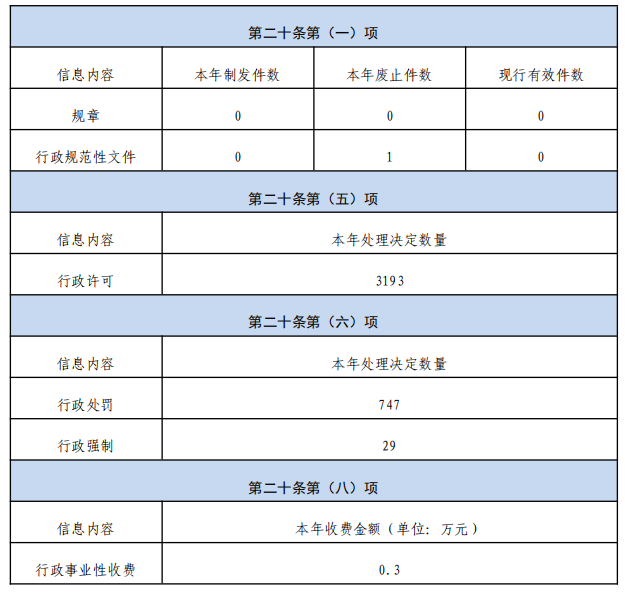 第二十条第（一）项

| 信息内容 | 本年制发件数 | 本年废止件数 | 现行有效件数 |
|---|---|---|---|
| 规章 | 0 | 0 | 0 |
| 行政规范性文件 | 0 | 1 | 0 |

第二十条第（五）项

| 信息内容 | 本年处理决定数量 |
|---|---|
| 行政许可 | 3193 |

第二十条第（六）项

| 信息内容 | 本年处理决定数量 |
|---|---|
| 行政处罚 | 747 |
| 行政强制 | 29 |

第二十条第（八）项

| 信息内容 | 本年收费金额（单位：万元） |
|---|---|
| 行政事业性收费 | 0.3 |